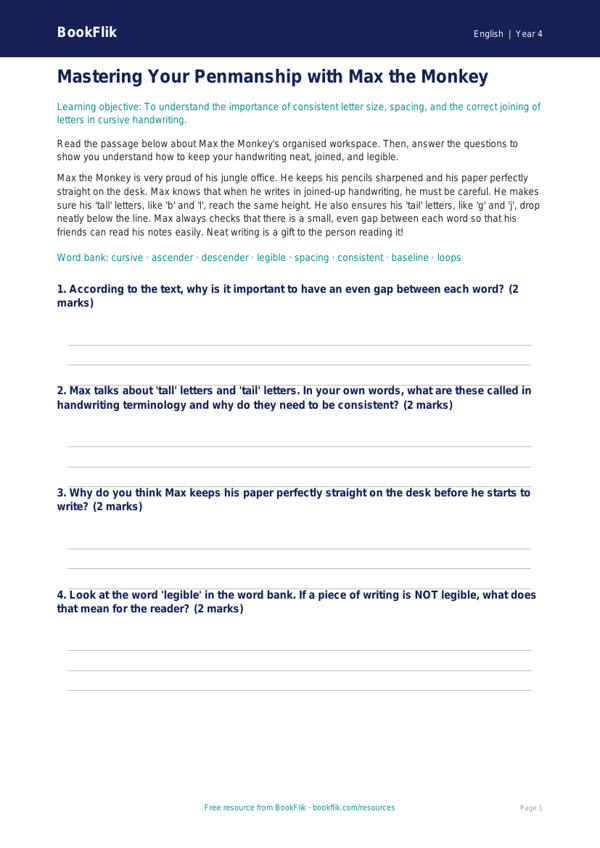 BookFlik

English | Year 4

Mastering Your Penmanship with Max the Monkey

Learning objective: To understand the importance of consistent letter size, spacing, and the correct joining of letters in cursive handwriting.

Read the passage below about Max the Monkey's organised workspace. Then, answer the questions to show you understand how to keep your handwriting neat, joined, and legible.

Max the Monkey is very proud of his jungle office. He keeps his pencils sharpened and his paper perfectly straight on the desk. Max knows that when he writes in joined-up handwriting, he must be careful. He makes sure his 'tall' letters, like 'b' and 'l', reach the same height. He also ensures his 'tail' letters, like 'g' and 'j', drop neatly below the line. Max always checks that there is a small, even gap between each word so that his friends can read his notes easily. Neat writing is a gift to the person reading it!

Word bank: cursive · ascender · descender · legible · spacing · consistent · baseline · loops

1. According to the text, why is it important to have an even gap between each word? (2 marks)

____
____

2. Max talks about 'tall' letters and 'tail' letters. In your own words, what are these called in handwriting terminology and why do they need to be consistent? (2 marks)

____
____

3. Why do you think Max keeps his paper perfectly straight on the desk before he starts to write? (2 marks)

____
____

4. Look at the word 'legible' in the word bank. If a piece of writing is NOT legible, what does that mean for the reader? (2 marks)

____
____
____

Free resource from BookFlik · bookflik.com/resources

Page 1